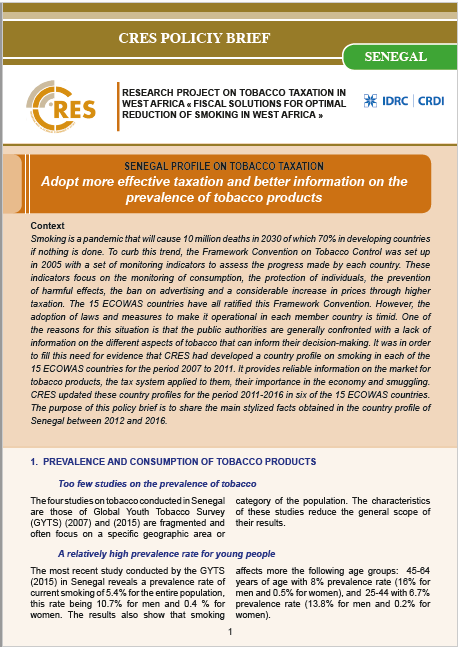 CRES POLICIY BRIEF

SENEGAL

CRES

RESEARCH PROJECT ON TOBACCO TAXATION IN WEST AFRICA « FISCAL SOLUTIONS FOR OPTIMAL REDUCTION OF SMOKING IN WEST AFRICA »

IDRC | CRDI

SENEGAL PROFILE ON TOBACCO TAXATION

Adopt more effective taxation and better information on the prevalence of tobacco products

Context

Smoking is a pandemic that will cause 10 million deaths in 2030 of which 70% in developing countries if nothing is done. To curb this trend, the Framework Convention on Tobacco Control was set up in 2005 with a set of monitoring indicators to assess the progress made by each country. These indicators focus on the monitoring of consumption, the protection of individuals, the prevention of harmful effects, the ban on advertising and a considerable increase in prices through higher taxation. The 15 ECOWAS countries have all ratified this Framework Convention. However, the adoption of laws and measures to make it operational in each member country is timid. One of the reasons for this situation is that the public authorities are generally confronted with a lack of information on the different aspects of tobacco that can inform their decision-making. It was in order to fill this need for evidence that CRES had developed a country profile on smoking in each of the 15 ECOWAS countries for the period 2007 to 2011. It provides reliable information on the market for tobacco products, the tax system applied to them, their importance in the economy and smuggling. CRES updated these country profiles for the period 2011-2016 in six of the 15 ECOWAS countries. The purpose of this policy brief is to share the main stylized facts obtained in the country profile of Senegal between 2012 and 2016.

1. PREVALENCE AND CONSUMPTION OF TOBACCO PRODUCTS

Too few studies on the prevalence of tobacco

The four studies on tobacco conducted in Senegal are those of Global Youth Tobacco Survey (GYTS) (2007) and (2015) are fragmented and often focus on a specific geographic area or category of the population. The characteristics of these studies reduce the general scope of their results.

A relatively high prevalence rate for young people

The most recent study conducted by the GYTS (2015) in Senegal reveals a prevalence rate of current smoking of 5.4% for the entire population, this rate being 10.7% for men and 0.4 % for women. The results also show that smoking affects more the following age groups: 45-64 years of age with 8% prevalence rate (16% for men and 0.5% for women), and 25-44 with 6.7% prevalence rate (13.8% for men and 0.2% for women).

1